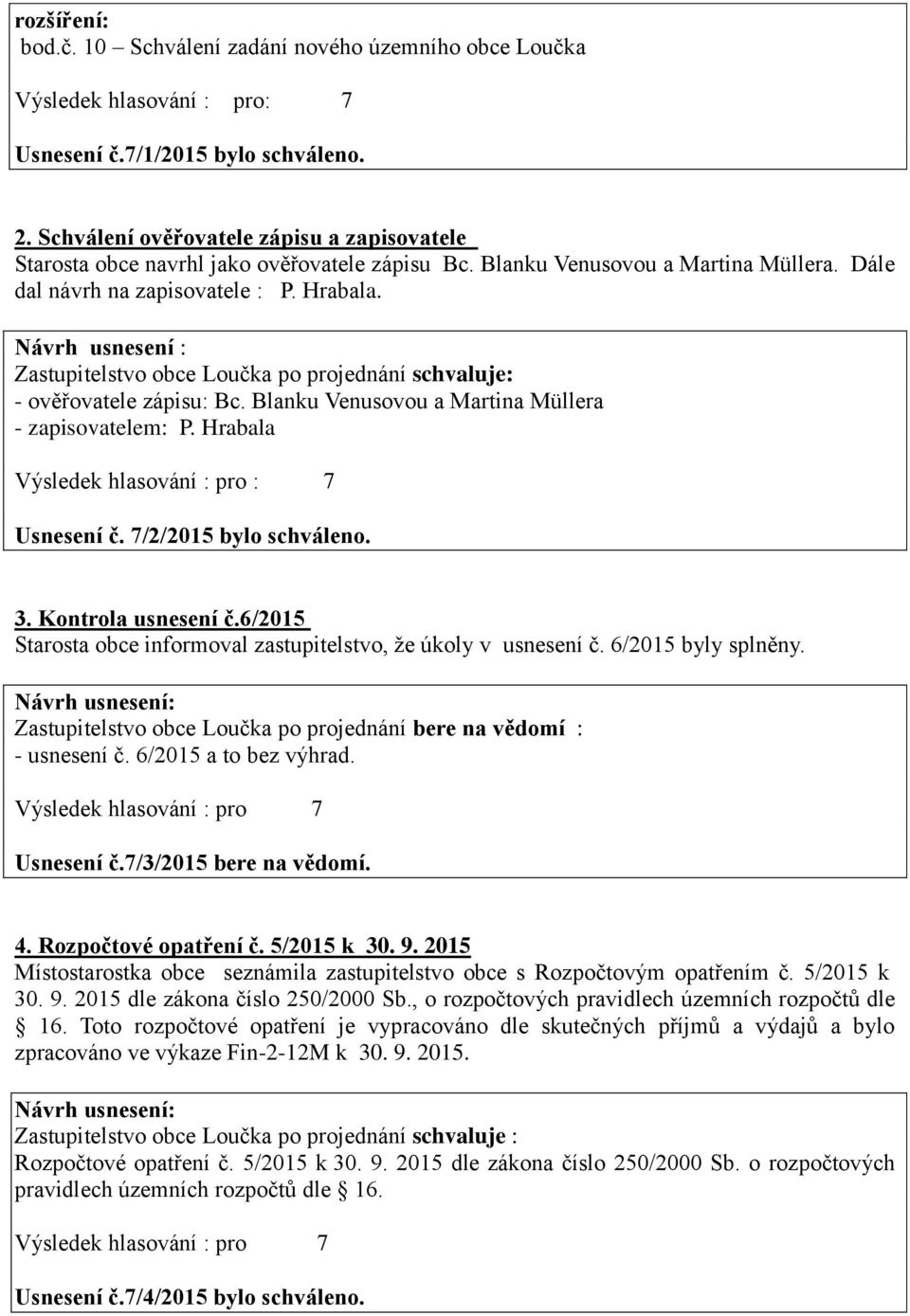 rozšíření:
bod.č. 10 Schválení zadání nového územního obce Loučka

Výsledek hlasování : pro: 7

Usnesení č.7/1/2015 bylo schváleno.

2. Schválení ověřovatele zápisu a zapisovatele
Starosta obce navrhl jako ověřovatele zápisu Bc. Blanku Venusovou a Martina Müllera. Dále dal návrh na zapisovatele : P. Hrabala.

Návrh usnesení :
Zastupitelstvo obce Loučka po projednání schvaluje:
- ověřovatele zápisu: Bc. Blanku Venusovou a Martina Müllera
- zapisovatelem: P. Hrabala

Výsledek hlasování : pro : 7

Usnesení č. 7/2/2015 bylo schváleno.

3. Kontrola usnesení č.6/2015
Starosta obce informoval zastupitelstvo, že úkoly v usnesení č. 6/2015 byly splněny.

Návrh usnesení:
Zastupitelstvo obce Loučka po projednání bere na vědomí :
- usnesení č. 6/2015 a to bez výhrad.

Výsledek hlasování : pro 7

Usnesení č.7/3/2015 bere na vědomí.

4. Rozpočtové opatření č. 5/2015 k 30. 9. 2015
Místostarostka obce seznámila zastupitelstvo obce s Rozpočtovým opatřením č. 5/2015 k 30. 9. 2015 dle zákona číslo 250/2000 Sb., o rozpočtových pravidlech územních rozpočtů dle § 16. Toto rozpočtové opatření je vypracováno dle skutečných příjmů a výdajů a bylo zpracováno ve výkaze Fin-2-12M k 30. 9. 2015.

Návrh usnesení:
Zastupitelstvo obce Loučka po projednání schvaluje :
Rozpočtové opatření č. 5/2015 k 30. 9. 2015 dle zákona číslo 250/2000 Sb. o rozpočtových pravidlech územních rozpočtů dle § 16.

Výsledek hlasování : pro 7

Usnesení č.7/4/2015 bylo schváleno.